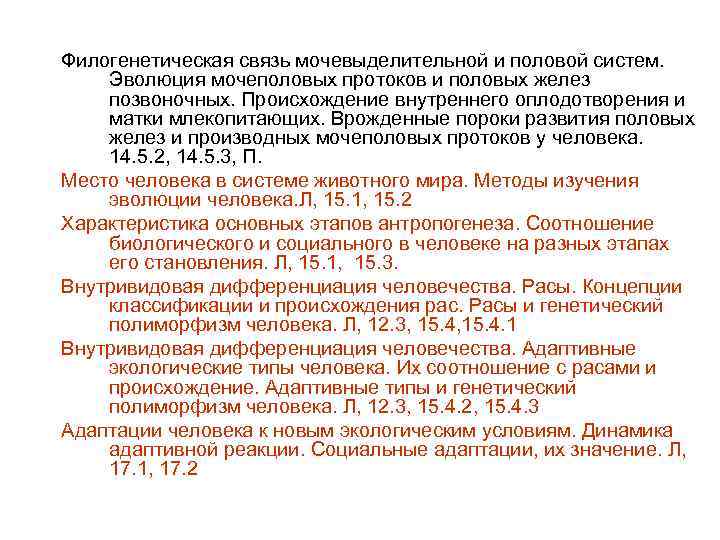 Филогенетическая связь мочевыделительной и половой систем. Эволюция мочеполовых протоков и половых желез позвоночных. Происхождение внутреннего оплодотворения и матки млекопитающих. Врожденные пороки развития половых желез и производных мочеполовых протоков у человека. 14.5.2, 14.5.3, П.

Место человека в системе животного мира. Методы изучения эволюции человека.Л, 15.1, 15.2

Характеристика основных этапов антропогенеза. Соотношение биологического и социального в человеке на разных этапах его становления. Л, 15.1, 15.3.

Внутривидовая дифференциация человечества. Расы. Концепции классификации и происхождения рас. Расы и генетический полиморфизм человека. Л, 12.3, 15.4,15.4.1

Внутривидовая дифференциация человечества. Адаптивные экологические типы человека. Их соотношение с расами и происхождение. Адаптивные типы и генетический полиморфизм человека. Л, 12.3, 15.4.2, 15.4.3

Адаптации человека к новым экологическим условиям. Динамика адаптивной реакции. Социальные адаптации, их значение. Л, 17.1, 17.2